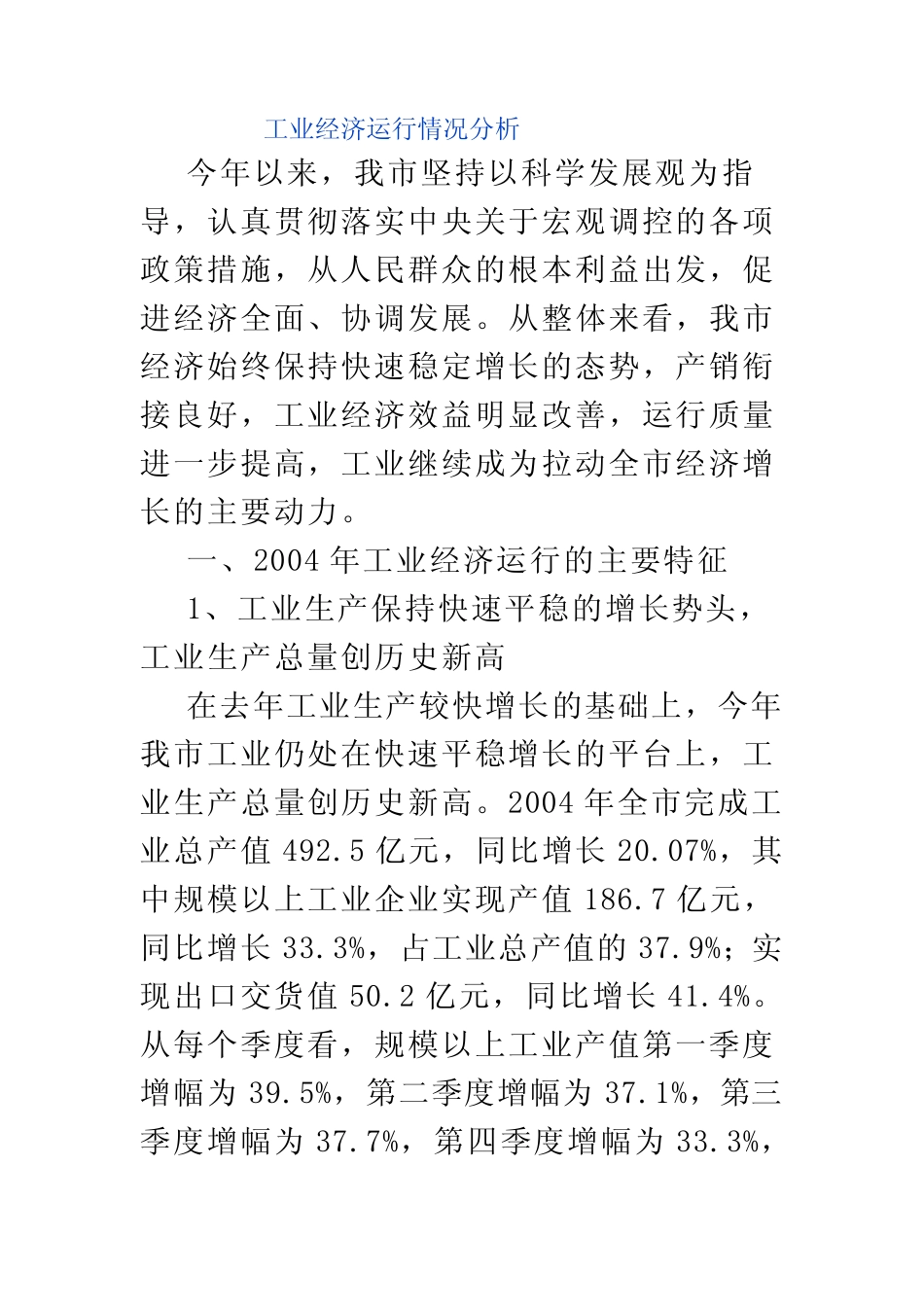 工业经济运行情况分析

今年以来，我市坚持以科学发展观为指导，认真贯彻落实中央关于宏观调控的各项政策措施，从人民群众的根本利益出发，促进经济全面、协调发展。从整体来看，我市经济始终保持快速稳定增长的态势，产销衔接良好，工业经济效益明显改善，运行质量进一步提高，工业继续成为拉动全市经济增长的主要动力。

一、2004 年工业经济运行的主要特征

1、工业生产保持快速平稳的增长势头，工业生产总量创历史新高

在去年工业生产较快增长的基础上，今年我市工业仍处在快速平稳增长的平台上，工业生产总量创历史新高。2004 年全市完成工业总产值 492.5 亿元，同比增长 20.07%，其中规模以上工业企业实现产值 186.7 亿元，同比增长 33.3%，占工业总产值的 37.9%；实现出口交货值 50.2 亿元，同比增长 41.4%。从每个季度看，规模以上工业产值第一季度增幅为 39.5%，第二季度增幅为 37.1%，第三季度增幅为 37.7%，第四季度增幅为 33.3%，